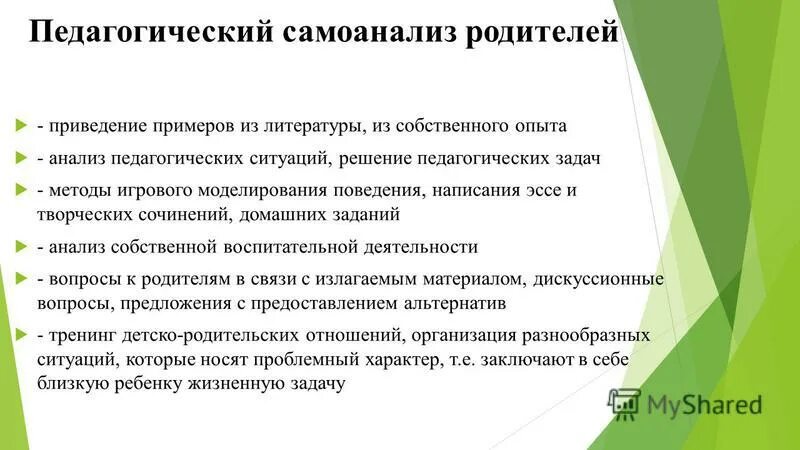 Педагогический самоанализ родителей

- приведение примеров из литературы, из собственного опыта

- анализ педагогических ситуаций, решение педагогических задач

- методы игрового моделирования поведения, написания эссе и творческих сочинений, домашних заданий

- анализ собственной воспитательной деятельности

- вопросы к родителям в связи с излагаемым материалом, дискуссионные вопросы, предложения с предоставлением альтернатив

- тренинг детско-родительских отношений, организация разнообразных ситуаций, которые носят проблемный характер, т.е. заключают в себе близкую ребенку жизненную задачу

MyShared